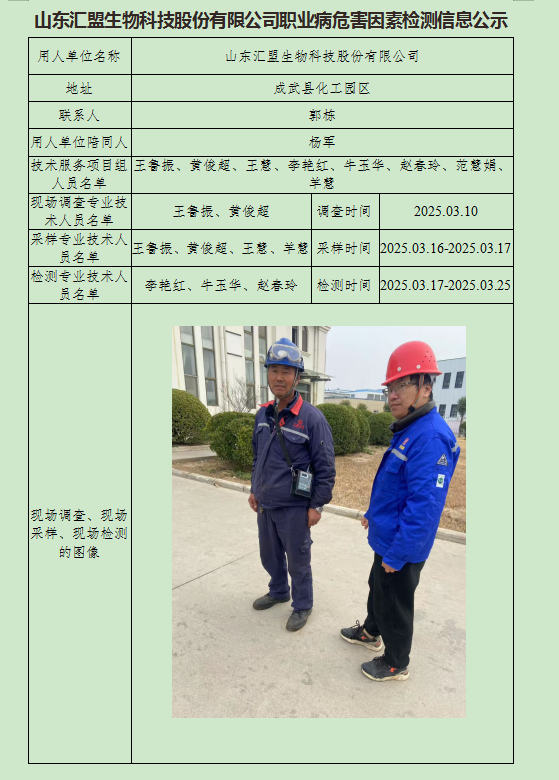 山东汇盟生物科技股份有限公司职业病危害因素检测信息公示

| 用人单位名称 | 山东汇盟生物科技股份有限公司 | | |
|---|---|---|---|
| 地址 | 成武县化工园区 | | |
| 联系人 | 郭栋 | | |
| 用人单位陪同人 | 杨军 | | |
| 技术服务项目组人员名单 | 王鲁振、黄俊超、王慧、李艳红、牛玉华、赵春玲、范慧娟、羊慧 | | |
| 现场调查专业技术人员名单 | 王鲁振、黄俊超 | 调查时间 | 2025.03.10 |
| 采样专业技术人员名单 | 王鲁振、黄俊超、王慧、羊慧 | 采样时间 | 2025.03.16-2025.03.17 |
| 检测专业技术人员名单 | 李艳红、牛玉华、赵春玲 | 检测时间 | 2025.03.17-2025.03.25 |
| 现场调查、现场采样、现场检测的图像 | | | |